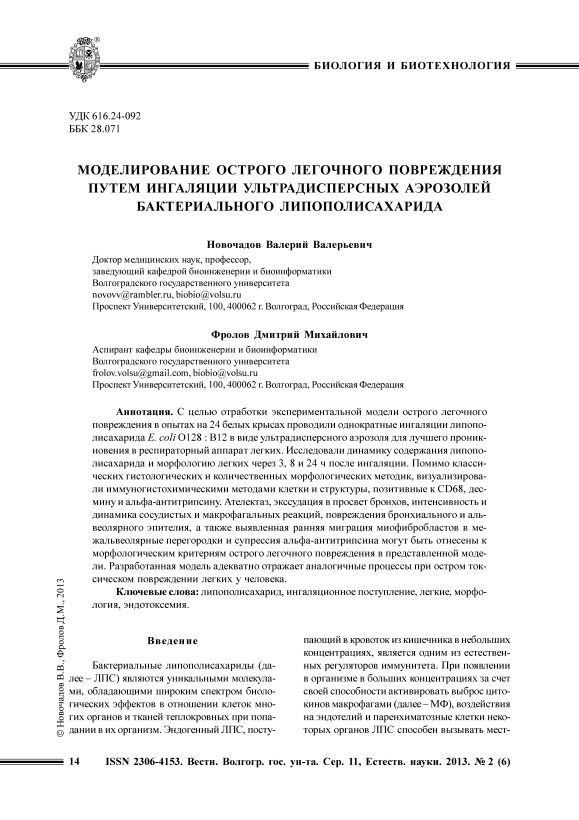 БИОЛОГИЯ И БИОТЕХНОЛОГИЯ

УДК 616.24-092
ББК 28.071

МОДЕЛИРОВАНИЕ ОСТРОГО ЛЕГОЧНОГО ПОВРЕЖДЕНИЯ ПУТЕМ ИНГАЛЯЦИИ УЛЬТРАДИСПЕРСНЫХ АЭРОЗОЛЕЙ БАКТЕРИАЛЬНОГО ЛИПОПОЛИСАХАРИДА

Новочадов Валерий Валерьевич

Доктор медицинских наук, профессор,
заведующий кафедрой биоинженерии и биоинформатики
Волгоградского государственного университета
novovv@rambler.ru, biobio@volsu.ru
Проспект Университетский, 100, 400062 г. Волгоград, Российская Федерация

Фролов Дмитрий Михайлович

Аспирант кафедры биоинженерии и биоинформатики
Волгоградского государственного университета
frolov.volsu@gmail.com, biobio@volsu.ru
Проспект Университетский, 100, 400062 г. Волгоград, Российская Федерация

Аннотация. С целью отработки экспериментальной модели острого легочного повреждения в опытах на 24 белых крысах проводили однократные ингаляции липополисахарида E. coli O128 : B12 в виде ультрадисперсного аэрозоля для лучшего проникновения в респираторный аппарат легких. Исследовали динамику содержания липополисахарида и морфологию легких через 3, 8 и 24 ч после ингаляции. Помимо классических гистологических и количественных морфологических методик, визуализировали иммуногистохимическими методами клетки и структуры, позитивные к CD68, десмину и альфа-антитрипсину. Ателектаз, экссудация в просвет бронхов, интенсивность и динамика сосудистых и макрофагальных реакций, повреждения бронхиального и альвеолярного эпителия, а также выявленная ранняя миграция миофибробластов в межальвеолярные перегородки и супрессия альфа-антитрипсина могут быть отнесены к морфологическим критериям острого легочного повреждения в представленной модели. Разработанная модель адекватно отражает аналогичные процессы при остром токсическом повреждении легких у человека.

Ключевые слова: липополисахарид, ингаляционное поступление, легкие, морфология, эндотоксемия.

© Новочадов В.В., Фролов Д.М., 2013

Введение

Бактериальные липополисахариды (далее – ЛПС) являются уникальными молекулами, обладающими широким спектром биологических эффектов в отношении клеток многих органов и тканей теплокровных при попадании в их организм. Эндогенный ЛПС, поступающий в кровоток из кишечника в небольших концентрациях, является одним из естественных регуляторов иммунитета. При появлении в организме в больших концентрациях за счет своей способности активировать выброс цитокинов макрофагами (далее – МФ), воздействия на эндотелий и паренхиматозные клетки некоторых органов ЛПС способен вызывать мест-

14 ISSN 2306-4153. Вестн. Волгогр. гос. ун-та. Сер. 11, Естеств. науки. 2013. № 2 (6)